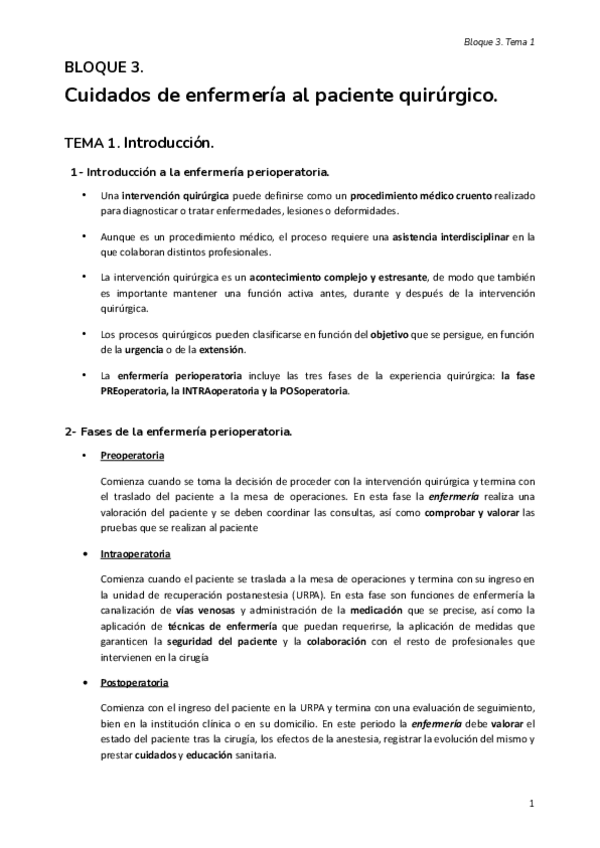 Bloque 3. Tema 1

BLOQUE 3.

Cuidados de enfermería al paciente quirúrgico.

TEMA 1. Introducción.

1- Introducción a la enfermería perioperatoria.

• Una intervención quirúrgica puede definirse como un procedimiento médico cruento realizado para diagnosticar o tratar enfermedades, lesiones o deformidades.

• Aunque es un procedimiento médico, el proceso requiere una asistencia interdisciplinar en la que colaboran distintos profesionales.

• La intervención quirúrgica es un acontecimiento complejo y estresante, de modo que también es importante mantener una función activa antes, durante y después de la intervención quirúrgica.

• Los procesos quirúrgicos pueden clasificarse en función del objetivo que se persigue, en función de la urgencia o de la extensión.

• La enfermería perioperatoria incluye las tres fases de la experiencia quirúrgica: la fase PREoperatoria, la INTRAoperatoria y la POSoperatoria.

2- Fases de la enfermería perioperatoria.

• Preoperatoria

Comienza cuando se toma la decisión de proceder con la intervención quirúrgica y termina con el traslado del paciente a la mesa de operaciones. En esta fase la enfermería realiza una valoración del paciente y se deben coordinar las consultas, así como comprobar y valorar las pruebas que se realizan al paciente

• Intraoperatoria

Comienza cuando el paciente se traslada a la mesa de operaciones y termina con su ingreso en la unidad de recuperación postanestesia (URPA). En esta fase son funciones de enfermería la canalización de vías venosas y administración de la medicación que se precise, así como la aplicación de técnicas de enfermería que puedan requerirse, la aplicación de medidas que garanticen la seguridad del paciente y la colaboración con el resto de profesionales que intervienen en la cirugía

• Postoperatoria

Comienza con el ingreso del paciente en la URPA y termina con una evaluación de seguimiento, bien en la institución clínica o en su domicilio. En este periodo la enfermería debe valorar el estado del paciente tras la cirugía, los efectos de la anestesia, registrar la evolución del mismo y prestar cuidados y educación sanitaria.

1